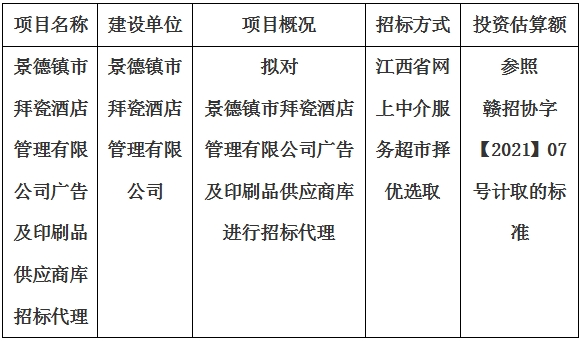 | 项目名称 | 建设单位 | 项目概况 | 招标方式 | 投资估算额 |
|---|---|---|---|---|
| 景德镇市拜瓷酒店管理有限公司广告及印刷品供应商库招标代理 | 景德镇市拜瓷酒店管理有限公司 | 拟对景德镇市拜瓷酒店管理有限公司广告及印刷品供应商库进行招标代理 | 江西省网上中介服务超市择优选取 | 参照赣招协字【2021】07号计取的标准 |